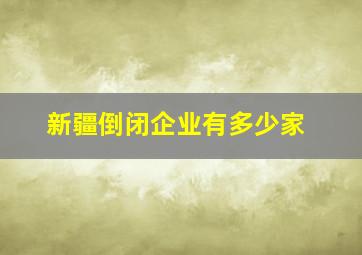 新疆倒闭企业有多少家